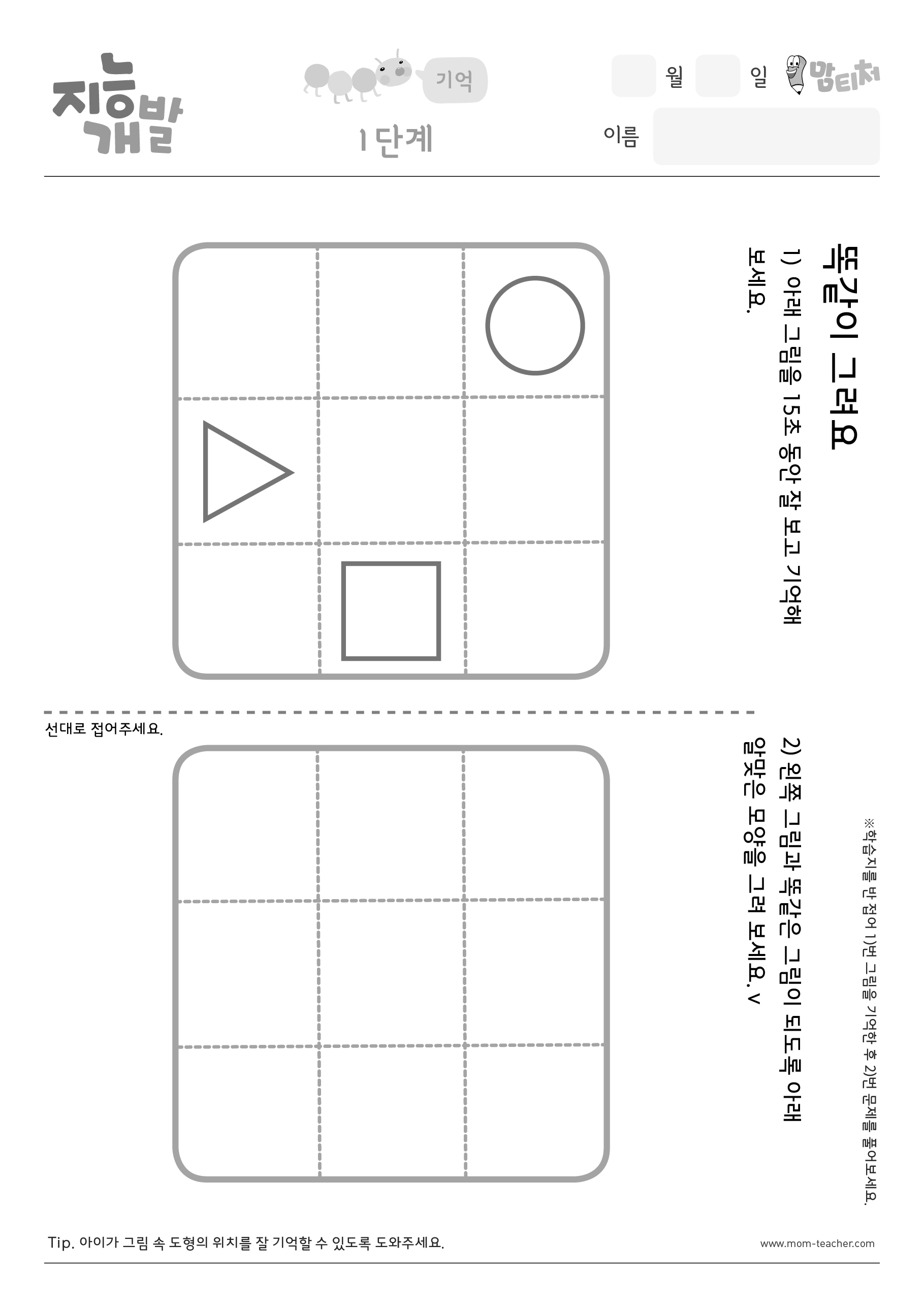 지능개발

기억

1 단계

월 일

맘티처

이름

똑같이 그려요

1) 아래 그림을 15초 동안 잘 보고 기억해 보세요.

선대로 접어주세요.

2) 왼쪽 그림과 똑같은 그림이 되도록 아래 알맞은 모양을 그려 보세요. v

※학습지를 반 접어 1)번 그림을 기억한 후 2)번 문제를 풀어보세요.

Tip. 아이가 그림 속 도형의 위치를 잘 기억할 수 있도록 도와주세요.

www.mom-teacher.com